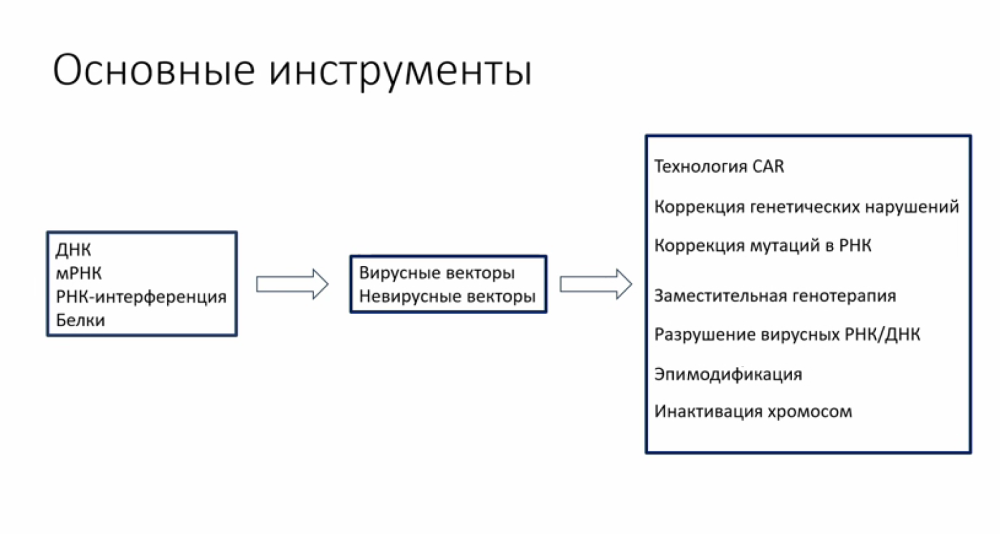 Основные инструменты

ДНК
мРНК
РНК-интерференция
Белки

Вирусные векторы
Невирусные векторы

Технология CAR
Коррекция генетических нарушений
Коррекция мутаций в РНК
Заместительная генотерапия
Разрушение вирусных РНК/ДНК
Эпимодификация
Инактивация хромосом